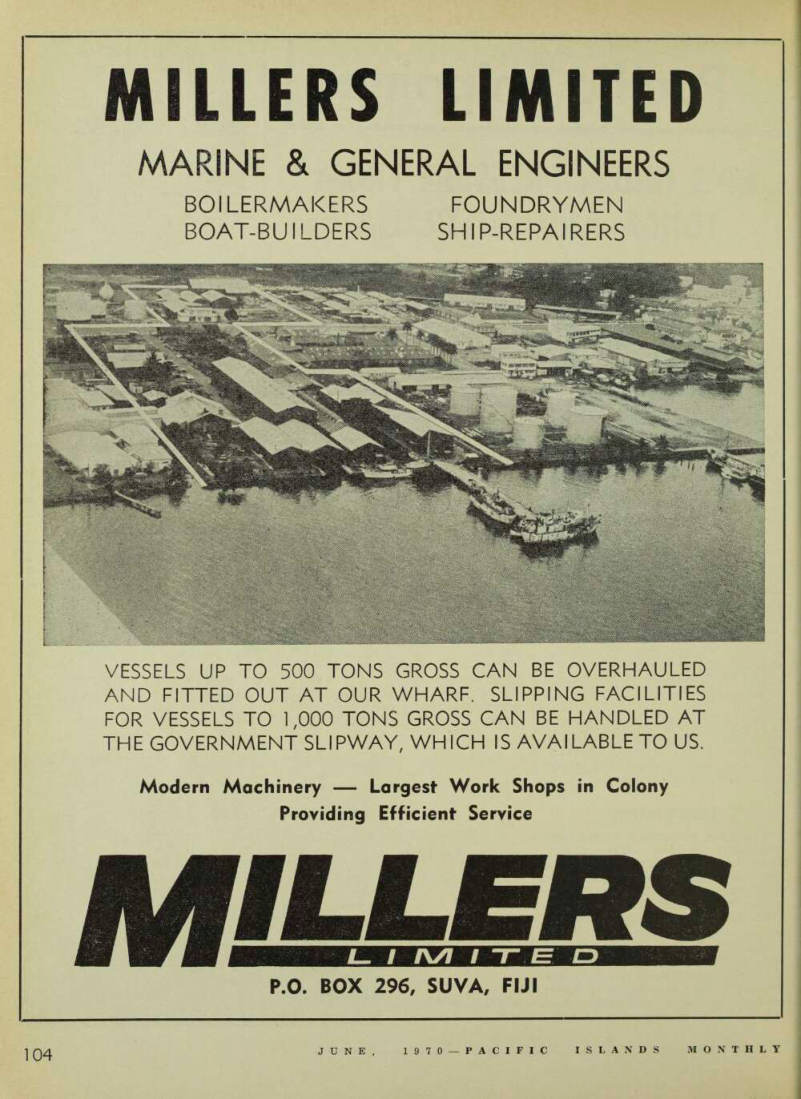 MILLERS LIMITED

MARINE & GENERAL ENGINEERS

BOILERMAKERS
BOAT-BUILDERS

FOUNDRYMEN
SHIP-REPAIRERS

VESSELS UP TO 500 TONS GROSS CAN BE OVERHAULED AND FITTED OUT AT OUR WHARF. SLIPPING FACILITIES FOR VESSELS TO 1,000 TONS GROSS CAN BE HANDLED AT THE GOVERNMENT SLIPWAY, WHICH IS AVAILABLE TO US.

Modern Machinery — Largest Work Shops in Colony
Providing Efficient Service

MILLERS
LIMITED

P.O. BOX 296, SUVA, FIJI

104

JUNE, 1970—PACIFIC ISLANDS MONTHLY